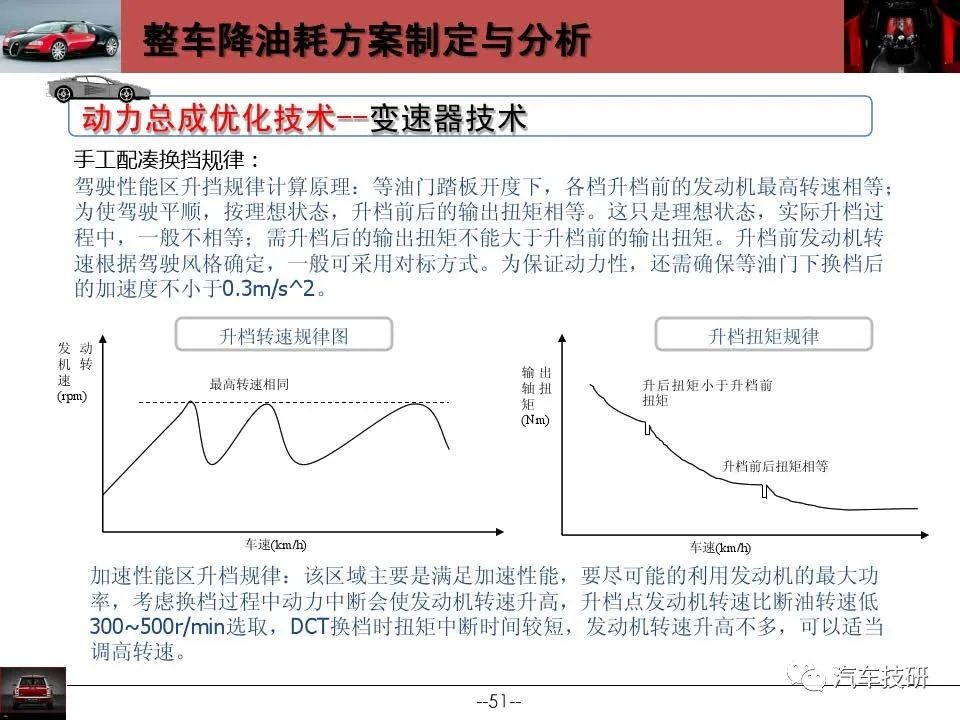 整车降油耗方案制定与分析

动力总成优化技术--变速器技术

手工配凑换挡规律：

驾驶性能区升挡规律计算原理：等油门踏板开度下，各档升档前的发动机最高转速相等；为使驾驶平顺，按理想状态，升档前后的输出扭矩相等。这只是理想状态，实际升档过程中，一般不相等；需升档后的输出扭矩不能大于升档前的输出扭矩。升档前发动机转速根据驾驶风格确定，一般可采用对标方式。为保证动力性，还需确保等油门下换档后的加速度不小于0.3m/s^2。

升档转速规律图

发动机转速(rpm)

最高转速相同

车速(km/h)

升档扭矩规律

输出轴扭矩(Nm)

升后扭矩小于升档前扭矩

升档前后扭矩相等

车速(km/h)

加速性能区升档规律：该区域主要是满足加速性能，要尽可能的利用发动机的最大功率，考虑换档过程中动力中断会使发动机转速升高，升档点发动机转速比断油转速低300~500r/min选取，DCT换档时扭矩中断时间较短，发动机转速升高不多，可以适当调高转速。

汽车技研

--51--